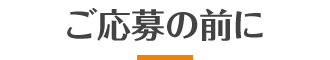 ご応募の前に